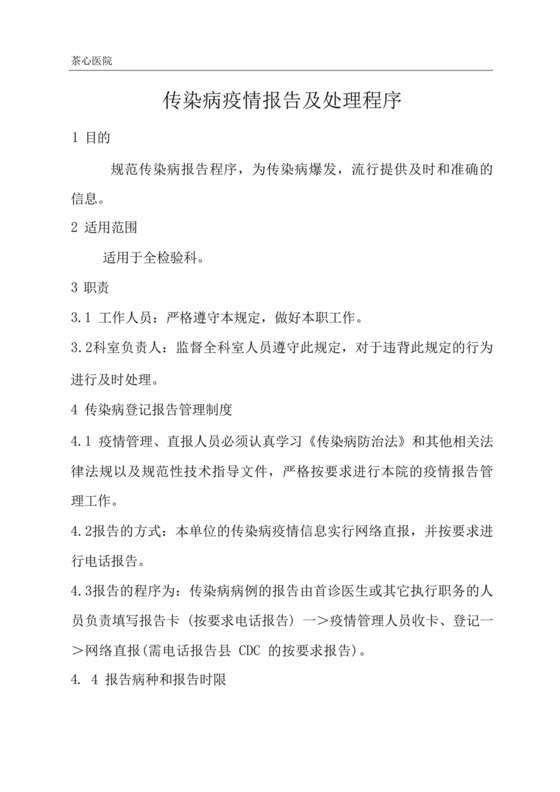 茶心医院

传染病疫情报告及处理程序

1 目的

规范传染病报告程序，为传染病爆发，流行提供及时和准确的信息。

2 适用范围

适用于全检验科。

3 职责

3.1 工作人员：严格遵守本规定，做好本职工作。

3.2科室负责人：监督全科室人员遵守此规定，对于违背此规定的行为进行及时处理。

4 传染病登记报告管理制度

4.1 疫情管理、直报人员必须认真学习《传染病防治法》和其他相关法律法规以及规范性技术指导文件，严格按要求进行本院的疫情报告管理工作。

4.2报告的方式：本单位的传染病疫情信息实行网络直报，并按要求进行电话报告。

4.3报告的程序为：传染病病例的报告由首诊医生或其它执行职务的人员负责填写报告卡（按要求电话报告）一＞疫情管理人员收卡、登记一＞网络直报(需电话报告县 CDC 的按要求报告)。

4. 4 报告病种和报告时限